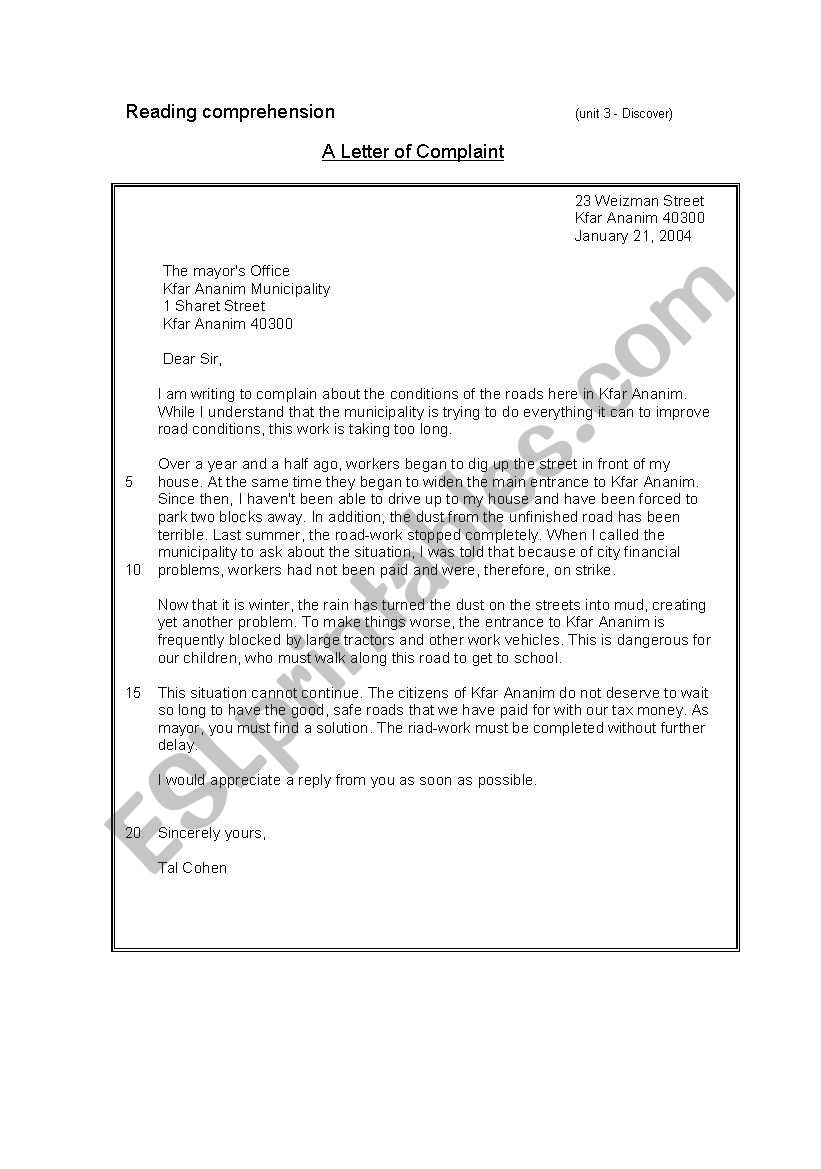 Reading comprehension (unit 3 - Discover)

A Letter of Complaint

23 Weizman Street
Kfar Ananim 40300
January 21, 2004

The mayor's Office
Kfar Ananim Municipality
1 Sharet Street
Kfar Ananim 40300

Dear Sir,

I am writing to complain about the conditions of the roads here in Kfar Ananim. While I understand that the municipality is trying to do everything it can to improve road conditions, this work is taking too long.

Over a year and a half ago, workers began to dig up the street in front of my
5 house. At the same time they began to widen the main entrance to Kfar Ananim. Since then, I haven't been able to drive up to my house and have been forced to park two blocks away. In addition, the dust from the unfinished road has been terrible. Last summer, the road-work stopped completely. When I called the municipality to ask about the situation, I was told that because of city financial
10 problems, workers had not been paid and were, therefore, on strike.

Now that it is winter, the rain has turned the dust on the streets into mud, creating yet another problem. To make things worse, the entrance to Kfar Ananim is frequently blocked by large tractors and other work vehicles. This is dangerous for our children, who must walk along this road to get to school.

15 This situation cannot continue. The citizens of Kfar Ananim do not deserve to wait so long to have the good, safe roads that we have paid for with our tax money. As mayor, you must find a solution. The riad-work must be completed without further delay.

I would appreciate a reply from you as soon as possible.

20 Sincerely yours,

Tal Cohen

ESLprintables.com